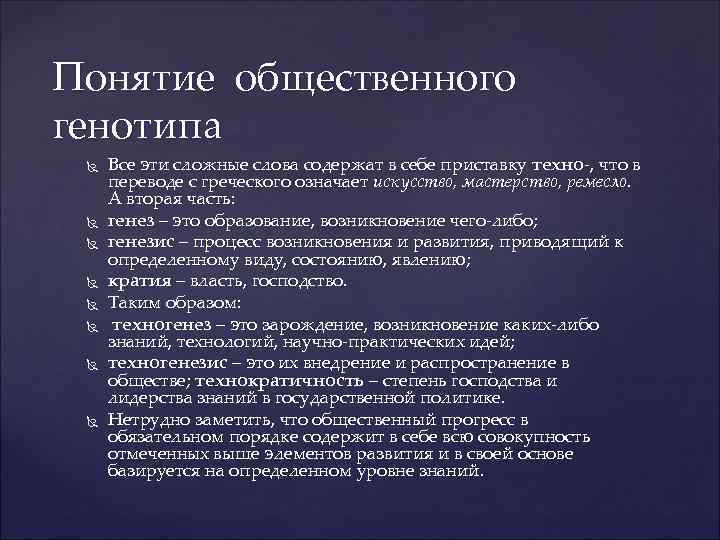 Понятие общественного генотипа

Все эти сложные слова содержат в себе приставку техно-, что в переводе с греческого означает искусство, мастерство, ремесло. А вторая часть:

генез – это образование, возникновение чего-либо;

генезис – процесс возникновения и развития, приводящий к определенному виду, состоянию, явлению;

кратия – власть, господство.

Таким образом:

техногенез – это зарождение, возникновение каких-либо знаний, технологий, научно-практических идей;

техногенезис – это их внедрение и распространение в обществе; технократичность – степень господства и лидерства знаний в государственной политике.

Нетрудно заметить, что общественный прогресс в обязательном порядке содержит в себе всю совокупность отмеченных выше элементов развития и в своей основе базируется на определенном уровне знаний.